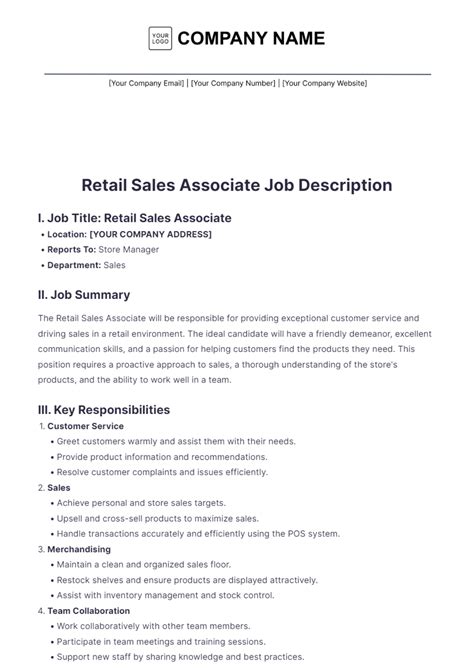 YOUR LOGO COMPANY NAME

[Your Company Email] | [Your Company Number] | [Your Company Website]

Retail Sales Associate Job Description

I. Job Title: Retail Sales Associate

• Location: [YOUR COMPANY ADDRESS]
• Reports To: Store Manager
• Department: Sales

II. Job Summary

The Retail Sales Associate will be responsible for providing exceptional customer service and driving sales in a retail environment. The ideal candidate will have a friendly demeanor, excellent communication skills, and a passion for helping customers find the products they need. This position requires a proactive approach to sales, a thorough understanding of the store's products, and the ability to work well in a team.

III. Key Responsibilities

1. Customer Service
• Greet customers warmly and assist them with their needs.
• Provide product information and recommendations.
• Resolve customer complaints and issues efficiently.
2. Sales
• Achieve personal and store sales targets.
• Upsell and cross-sell products to maximize sales.
• Handle transactions accurately and efficiently using the POS system.
3. Merchandising
• Maintain a clean and organized sales floor.
• Restock shelves and ensure products are displayed attractively.
• Assist with inventory management and stock control.
4. Team Collaboration
• Work collaboratively with other team members.
• Participate in team meetings and training sessions.
• Support new staff by sharing knowledge and best practices.